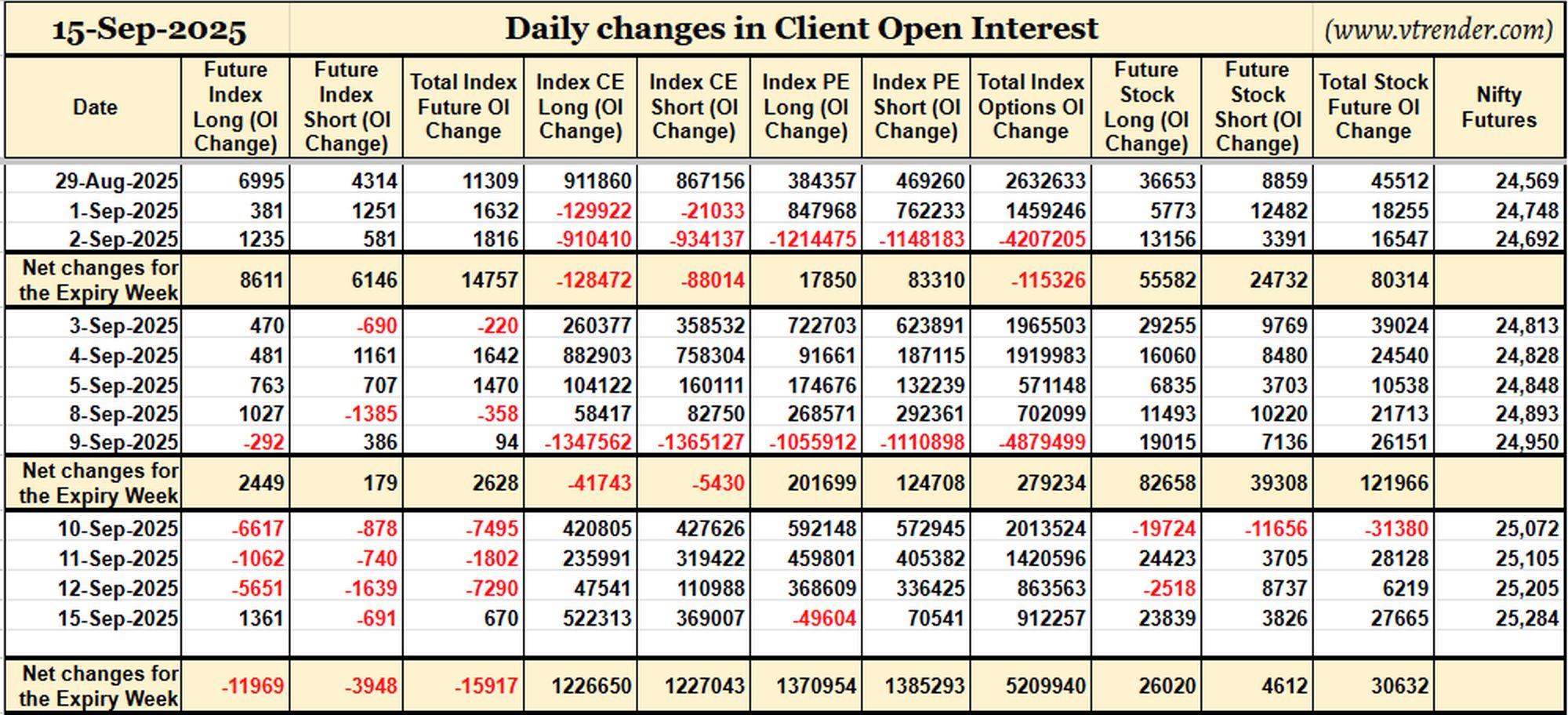 15-Sep-2025 Daily changes in Client Open Interest (www.vtrender.com)

| Date | Future Index Long (OI Change) | Future Index Short (OI Change) | Total Index Future OI Change | Index CE Long (OI Change) | Index CE Short (OI Change) | Index PE Long (OI Change) | Index PE Short (OI Change) | Total Index Options OI Change | Future Stock Long (OI Change) | Future Stock Short (OI Change) | Total Stock Future OI Change | Nifty Futures |
|---|---|---|---|---|---|---|---|---|---|---|---|---|
| 29-Aug-2025 | 6995 | 4314 | 11309 | 911860 | 867156 | 384357 | 469260 | 2632633 | 36653 | 8859 | 45512 | 24,569 |
| 1-Sep-2025 | 381 | 1251 | 1632 | -129922 | -21033 | 847968 | 762233 | 1459246 | 5773 | 12482 | 18255 | 24,748 |
| 2-Sep-2025 | 1235 | 581 | 1816 | -910410 | -934137 | -1214475 | -1148183 | -4207205 | 13156 | 3391 | 16547 | 24,692 |
| Net changes for the Expiry Week | 8611 | 6146 | 14757 | -128472 | -88014 | 17850 | 83310 | -115326 | 55582 | 24732 | 80314 | |
| 3-Sep-2025 | 470 | -690 | -220 | 260377 | 358532 | 722703 | 623891 | 1965503 | 29255 | 9769 | 39024 | 24,813 |
| 4-Sep-2025 | 481 | 1161 | 1642 | 882903 | 758304 | 91661 | 187115 | 1919983 | 16060 | 8480 | 24540 | 24,828 |
| 5-Sep-2025 | 763 | 707 | 1470 | 104122 | 160111 | 174676 | 132239 | 571148 | 6835 | 3703 | 10538 | 24,848 |
| 8-Sep-2025 | 1027 | -1385 | -358 | 58417 | 82750 | 268571 | 292361 | 702099 | 11493 | 10220 | 21713 | 24,893 |
| 9-Sep-2025 | -292 | 386 | 94 | -1347562 | -1365127 | -1055912 | -1110898 | -4879499 | 19015 | 7136 | 26151 | 24,950 |
| Net changes for the Expiry Week | 2449 | 179 | 2628 | -41743 | -5430 | 201699 | 124708 | 279234 | 82658 | 39308 | 121966 | |
| 10-Sep-2025 | -6617 | -878 | -7495 | 420805 | 427626 | 592148 | 572945 | 2013524 | -19724 | -11656 | -31380 | 25,072 |
| 11-Sep-2025 | -1062 | -740 | -1802 | 235991 | 319422 | 459801 | 405382 | 1420596 | 24423 | 3705 | 28128 | 25,105 |
| 12-Sep-2025 | -5651 | -1639 | -7290 | 47541 | 110988 | 368609 | 336425 | 863563 | -2518 | 8737 | 6219 | 25,205 |
| 15-Sep-2025 | 1361 | -691 | 670 | 522313 | 369007 | -49604 | 70541 | 912257 | 23839 | 3826 | 27665 | 25,284 |
| Net changes for the Expiry Week | -11969 | -3948 | -15917 | 1226650 | 1227043 | 1370954 | 1385293 | 5209940 | 26020 | 4612 | 30632 | |